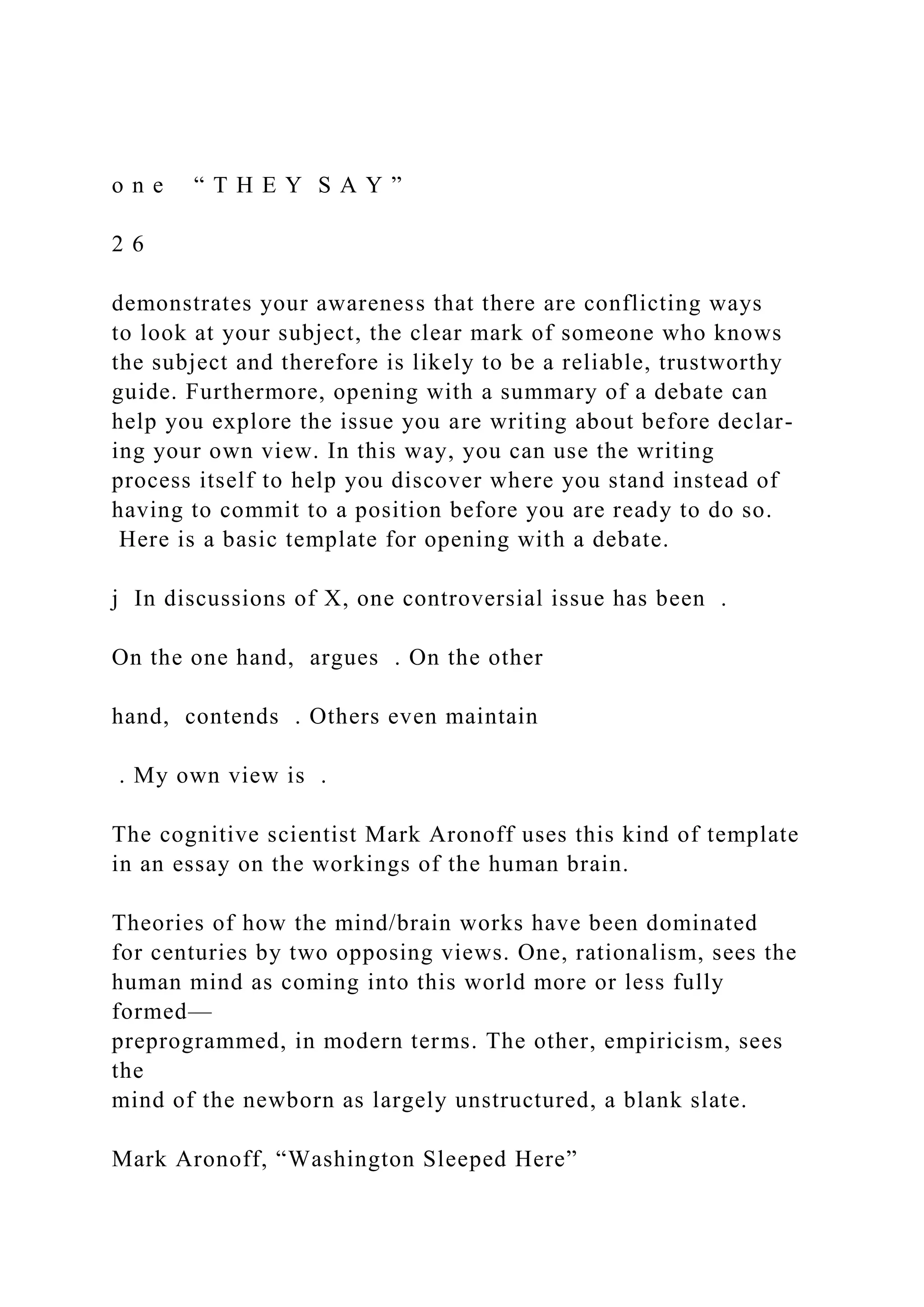 o n e “ T H E Y S A Y ”

2 6

demonstrates your awareness that there are conflicting ways to look at your subject, the clear mark of someone who knows the subject and therefore is likely to be a reliable, trustworthy guide. Furthermore, opening with a summary of a debate can help you explore the issue you are writing about before declaring your own view. In this way, you can use the writing process itself to help you discover where you stand instead of having to commit to a position before you are ready to do so.
 Here is a basic template for opening with a debate.

j In discussions of X, one controversial issue has been .

On the one hand, argues . On the other

hand, contends . Others even maintain

 . My own view is .

The cognitive scientist Mark Aronoff uses this kind of template in an essay on the workings of the human brain.

Theories of how the mind/brain works have been dominated for centuries by two opposing views. One, rationalism, sees the human mind as coming into this world more or less fully formed—
preprogrammed, in modern terms. The other, empiricism, sees the
mind of the newborn as largely unstructured, a blank slate.

Mark Aronoff, “Washington Sleeped Here”